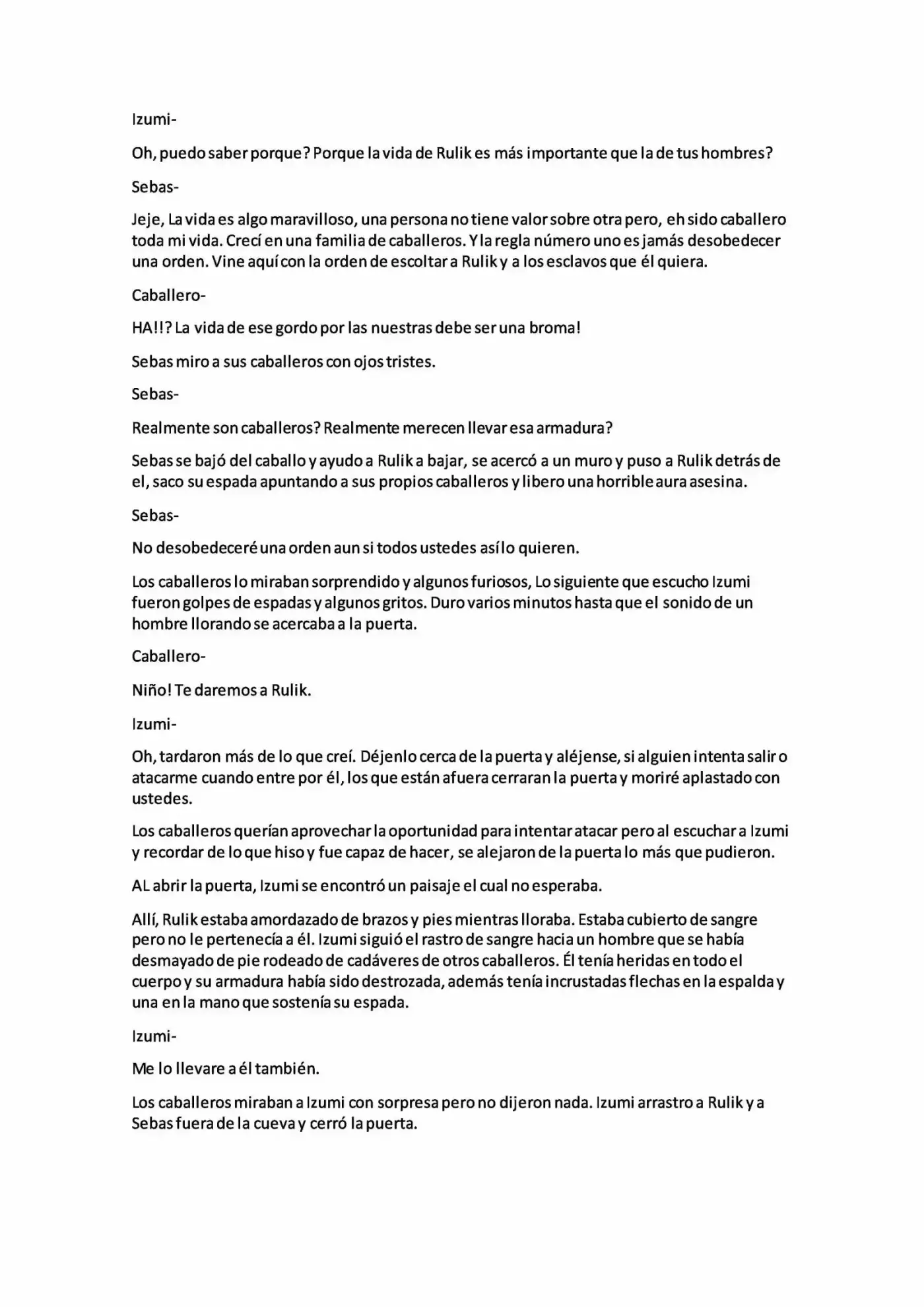 Izumi-

Oh, puedo saber porque? Porque la vida de Rulik es más importante que la de tus hombres?

Sebas-

Jeje, La vida es algo maravilloso, una persona no tiene valor sobre otra pero, eh sido caballero toda mi vida. Crecí en una familia de caballeros. Y la regla número uno es jamás desobedecer una orden. Vine aquí con la orden de escoltar a Rulik y a los esclavos que él quiera.

Caballero-

HA!!? La vida de ese gordo por las nuestras debe ser una broma!

Sebas miro a sus caballeros con ojos tristes.

Sebas-

Realmente son caballeros? Realmente merecen llevar esa armadura?

Sebas se bajó del caballo y ayudo a Rulik a bajar, se acercó a un muro y puso a Rulik detrás de el, saco su espada apuntando a sus propios caballeros y libero una horrible aura asesina.

Sebas-

No desobedeceré una orden aun si todos ustedes así lo quieren.

Los caballeros lo miraban sorprendido y algunos furiosos, Lo siguiente que escucho Izumi fueron golpes de espadas y algunos gritos. Duro varios minutos hasta que el sonido de un hombre llorando se acercaba a la puerta.

Caballero-

Niño! Te daremos a Rulik.

Izumi-

Oh, tardaron más de lo que creí. Déjenlo cerca de la puerta y aléjense, si alguien intenta salir o atacarme cuando entre por él, los que están afuera cerraran la puerta y moriré aplastado con ustedes.

Los caballeros querían aprovechar la oportunidad para intentar atacar pero al escuchar a Izumi y recordar de lo que hiso y fue capaz de hacer, se alejaron de la puerta lo más que pudieron.

AL abrir la puerta, Izumi se encontró un paisaje el cual no esperaba.

Allí, Rulik estaba amordazado de brazos y pies mientras lloraba. Estaba cubierto de sangre pero no le pertenecía a él. Izumi siguió el rastro de sangre hacia un hombre que se había desmayado de pie rodeado de cadáveres de otros caballeros. Él tenía heridas en todo el cuerpo y su armadura había sido destrozada, además tenía incrustadas flechas en la espalda y una en la mano que sostenía su espada.

Izumi-

Me lo llevare a él también.

Los caballeros miraban a Izumi con sorpresa pero no dijeron nada. Izumi arrastro a Rulik y a Sebas fuera de la cueva y cerró la puerta.